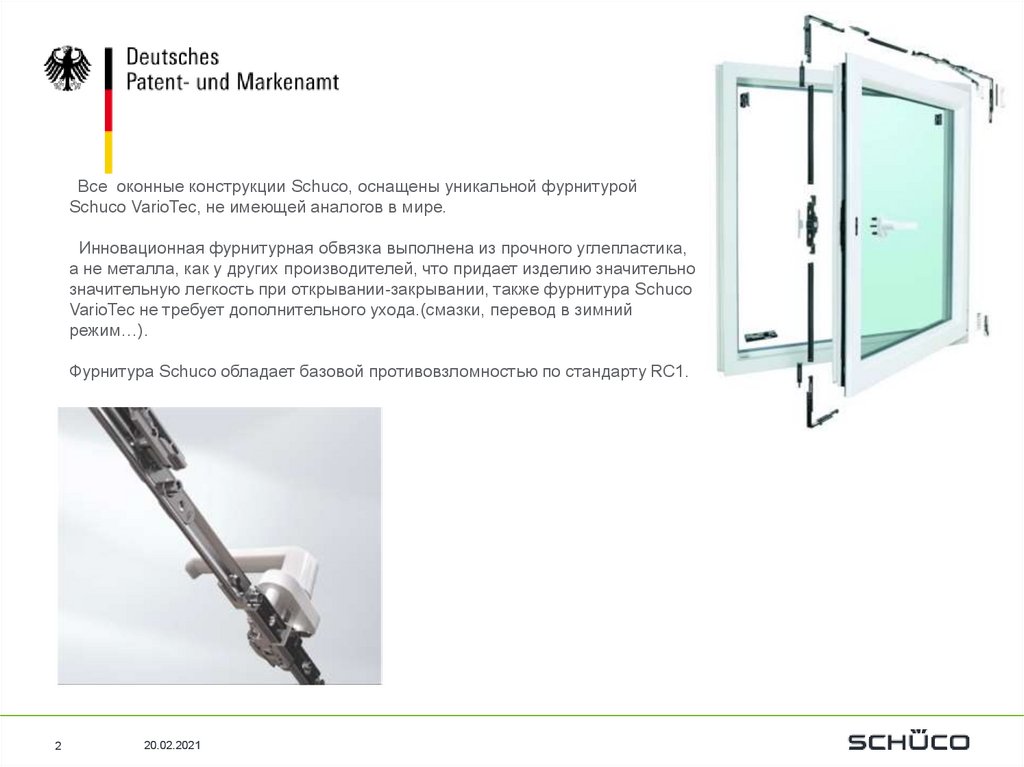 Deutsches
Patent- und Markenamt

Все оконные конструкции Schuco, оснащены уникальной фурнитурой Schuco VarioTec, не имеющей аналогов в мире.

Инновационная фурнитурная обвязка выполнена из прочного углепластика, а не металла, как у других производителей, что придает изделию значительно значительную легкость при открывании-закрывании, также фурнитура Schuco VarioTec не требует дополнительного ухода.(смазки, перевод в зимний режим…).

Фурнитура Schuco обладает базовой противовзломностью по стандарту RC1.

2

20.02.2021

SCHÜCO